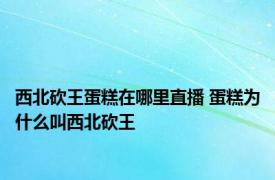 西北砍王蛋糕在哪里直播 蛋糕为什么叫西北砍王